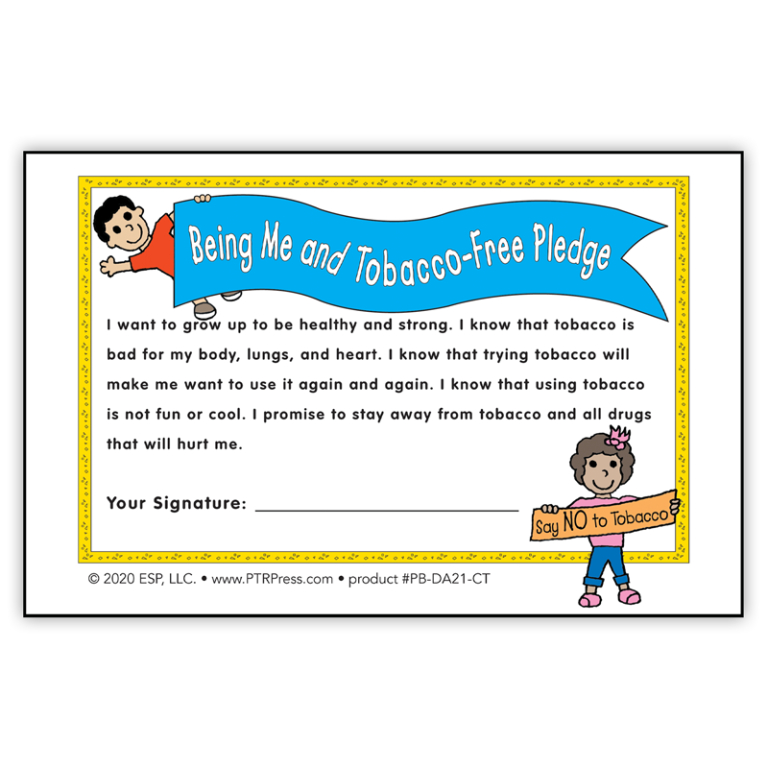 Being Me and Tobacco-Free Pledge

I want to grow up to be healthy and strong. I know that tobacco is bad for my body, lungs, and heart. I know that trying tobacco will make me want to use it again and again. I know that using tobacco is not fun or cool. I promise to stay away from tobacco and all drugs that will hurt me.

Your Signature: ______________________

Say NO to Tobacco

© 2020 ESP, LLC. • www.PTRPress.com • product #PB-DA21-CT